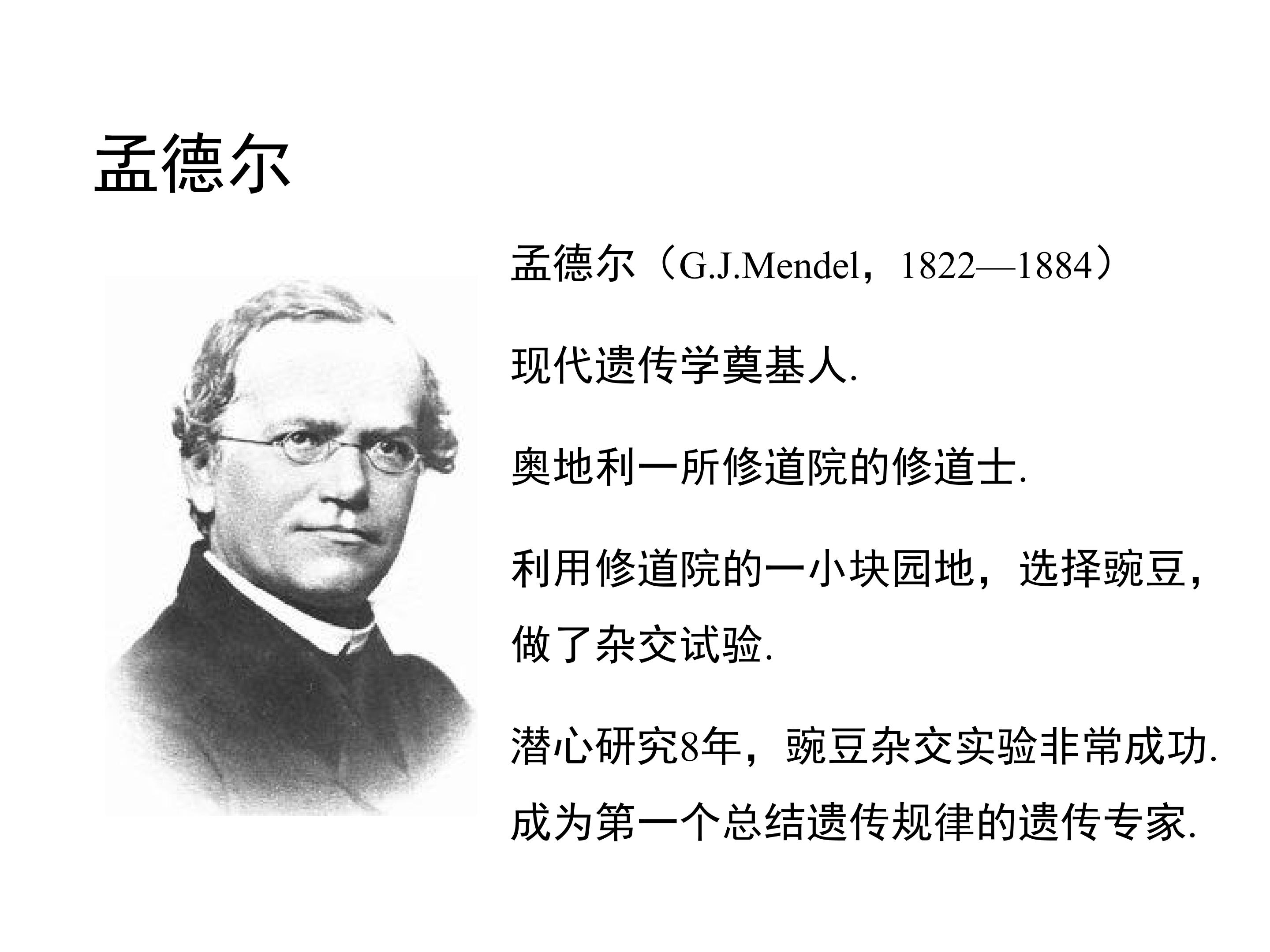 孟德尔

孟德尔（G.J.Mendel，1822—1884）

现代遗传学奠基人.

奥地利一所修道院的修道士.

利用修道院的一小块园地，选择豌豆，做了杂交试验.

潜心研究8年，豌豆杂交实验非常成功.
成为第一个总结遗传规律的遗传专家.